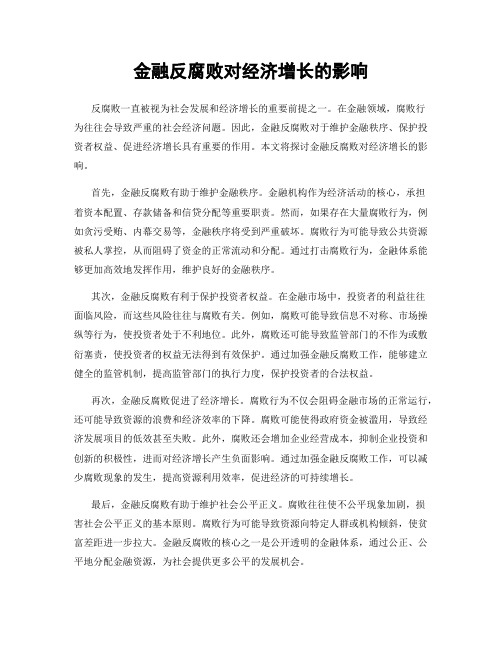 金融反腐败对经济增长的影响

反腐败一直被视为社会发展和经济增长的重要前提之一。在金融领域，腐败行为往往会导致严重的社会经济问题。因此，金融反腐败对于维护金融秩序、保护投资者权益、促进经济增长具有重要的作用。本文将探讨金融反腐败对经济增长的影响。

首先，金融反腐败有助于维护金融秩序。金融机构作为经济活动的核心，承担着资本配置、存款储备和信贷分配等重要职责。然而，如果存在大量腐败行为，例如贪污受贿、内幕交易等，金融秩序将受到严重破坏。腐败行为可能导致公共资源被私人掌控，从而阻碍了资金的正常流动和分配。通过打击腐败行为，金融体系能够更加高效地发挥作用，维护良好的金融秩序。

其次，金融反腐败有利于保护投资者权益。在金融市场中，投资者的利益往往面临风险，而这些风险往往与腐败有关。例如，腐败可能导致信息不对称、市场操纵等行为，使投资者处于不利地位。此外，腐败还可能导致监管部门的不作为或敷衍塞责，使投资者的权益无法得到有效保护。通过加强金融反腐败工作，能够建立健全的监管机制，提高监管部门的执行力度，保护投资者的合法权益。

再次，金融反腐败促进了经济增长。腐败行为不仅会阻碍金融市场的正常运行，还可能导致资源的浪费和经济效率的下降。腐败可能使得政府资金被滥用，导致经济发展项目的低效甚至失败。此外，腐败还会增加企业经营成本，抑制企业投资和创新的积极性，进而对经济增长产生负面影响。通过加强金融反腐败工作，可以减少腐败现象的发生，提高资源利用效率，促进经济的可持续增长。

最后，金融反腐败有助于维护社会公平正义。腐败往往使不公平现象加剧，损害社会公平正义的基本原则。腐败行为可能导致资源向特定人群或机构倾斜，使贫富差距进一步拉大。金融反腐败的核心之一是公开透明的金融体系，通过公正、公平地分配金融资源，为社会提供更多公平的发展机会。